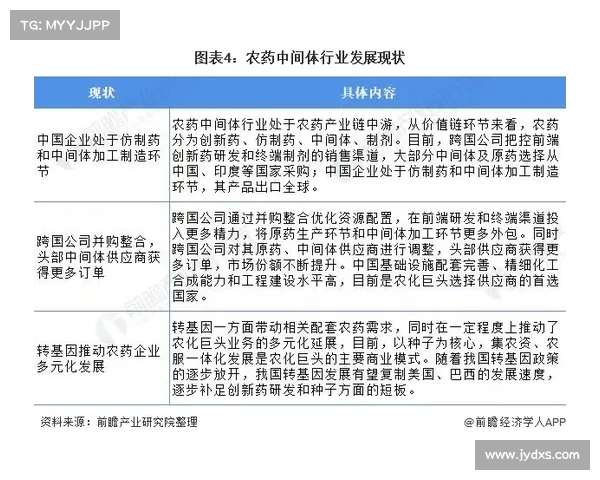 TG: MYYJJPP

图表4：农药中间体行业发展现状

| 现状 | 具体内容 |
|---|---|
| 中国企业处于仿制药和中间体加工制造环节 | 农药中间体行业处于农药产业链中游，从价值链环节来看，农药分为创新药、仿制药、中间体、制剂。目前，跨国公司把控前端创新药研发和终端制剂的销售渠道，大部分中间体及原药选择从中国、印度等国家采购；中国企业处于仿制药和中间体加工制造环节，其产品出口全球。 |
| 跨国公司并购整合，头部中间体供应商获得更多订单 | 跨国公司通过并购整合优化资源配置，在前端研发和终端渠道投入更多精力，将原药生产环节和中间体加工环节更多外包。同时跨国公司对其原药、中间体供应商进行调整，头部供应商获得更多订单，市场份额不断提升。中国基础设施配套完善、精细化工合成能力和工程建设水平高，目前是农化巨头选择供应商的首选国家。 |
| 转基因推动农药企业多元化发展 | 转基因一方面带动相关配套农药需求，同时在一定程度上推动了农化巨头业务的多元化延展，目前，以种子为核心，集农资、农服一体化发展是农化巨头的主要商业模式。随着我国转基因政策的逐步放开，我国转基因发展有望复制美国、巴西的发展速度，逐步补足创新药研发和种子方面的短板。 |

资料来源：前瞻产业研究院整理

@前瞻经济学人APP

www.jydxs.com